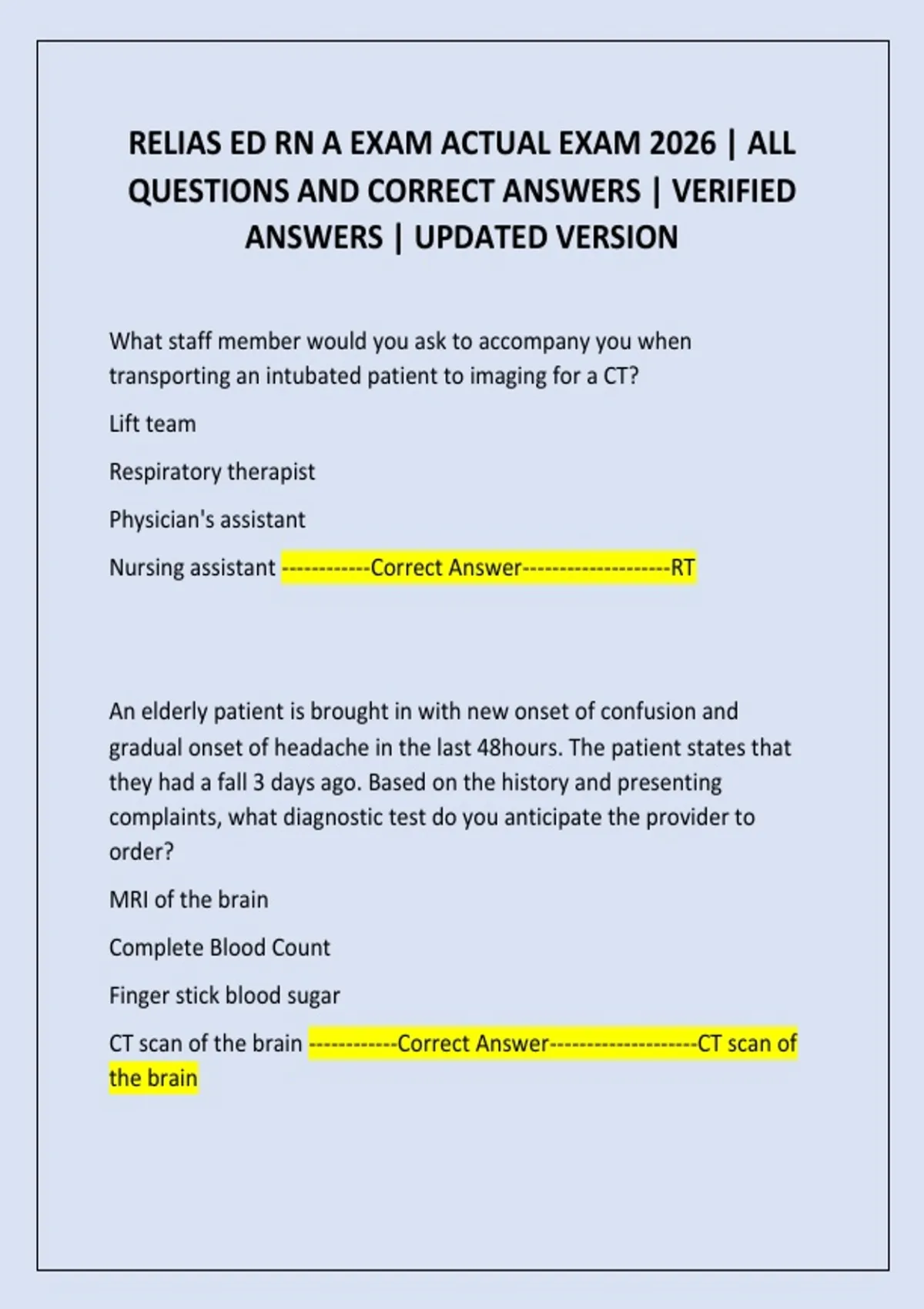 RELIAS ED RN A EXAM ACTUAL EXAM 2026 | ALL QUESTIONS AND CORRECT ANSWERS | VERIFIED ANSWERS | UPDATED VERSION

What staff member would you ask to accompany you when transporting an intubated patient to imaging for a CT?

Lift team

Respiratory therapist

Physician's assistant

Nursing assistant ------------Correct Answer--------------------RT

An elderly patient is brought in with new onset of confusion and gradual onset of headache in the last 48hours. The patient states that they had a fall 3 days ago. Based on the history and presenting complaints, what diagnostic test do you anticipate the provider to order?

MRI of the brain

Complete Blood Count

Finger stick blood sugar

CT scan of the brain ------------Correct Answer--------------------CT scan of the brain